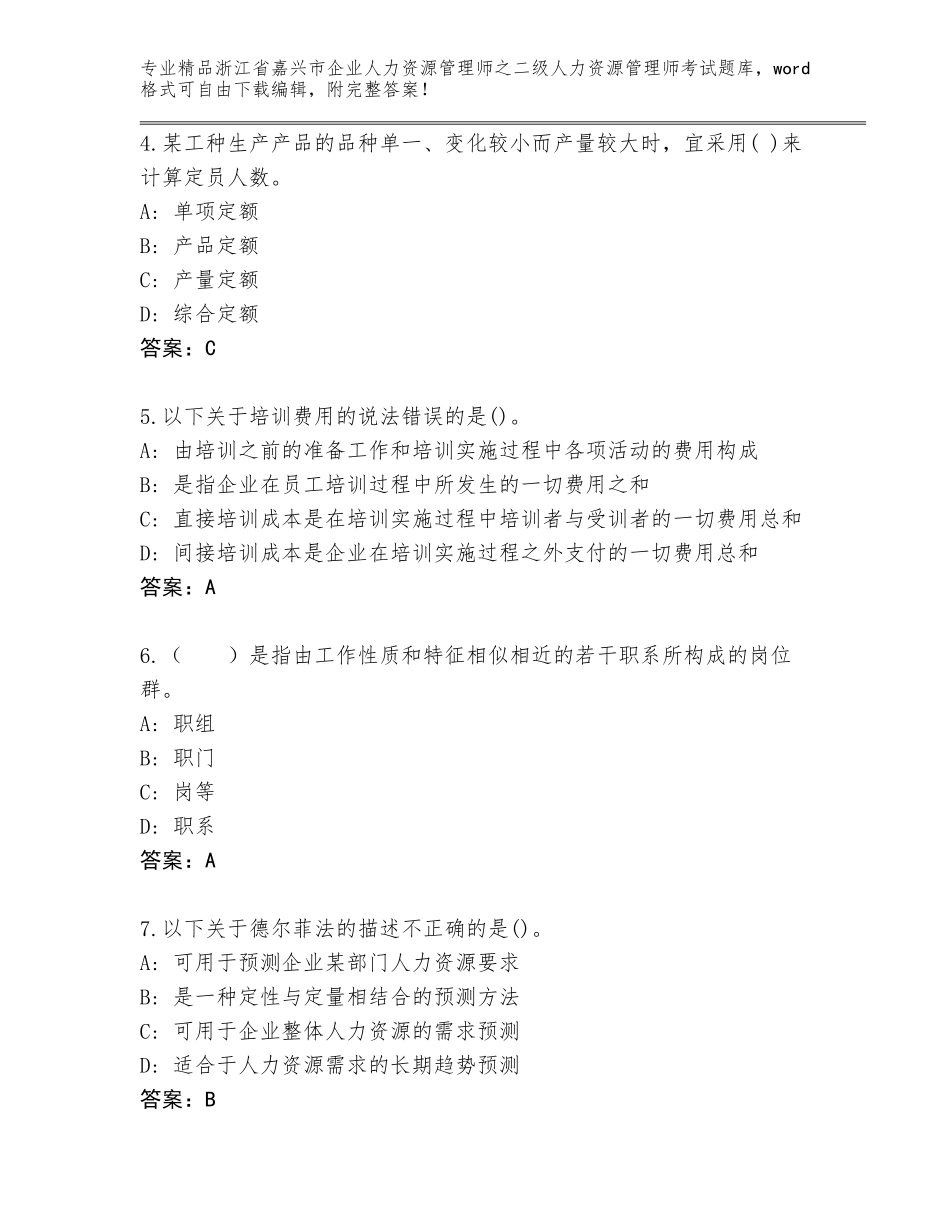 专业精品浙江省嘉兴市企业人力资源管理师之二级人力资源管理师考试题库，word格式可自由下载编辑，附完整答案！

4.某工种生产产品的品种单一、变化较小而产量较大时，宜采用( )来计算定员人数。
A: 单项定额
B: 产品定额
C: 产量定额
D: 综合定额
答案：C

5.以下关于培训费用的说法错误的是()。
A: 由培训之前的准备工作和培训实施过程中各项活动的费用构成
B: 是指企业在员工培训过程中所发生的一切费用之和
C: 直接培训成本是在培训实施过程中培训者与受训者的一切费用总和
D: 间接培训成本是企业在培训实施过程之外支付的一切费用总和
答案：A

6.（　　）是指由工作性质和特征相似相近的若干职系所构成的岗位群。
A: 职组
B: 职门
C: 岗等
D: 职系
答案：A

7.以下关于德尔菲法的描述不正确的是()。
A: 可用于预测企业某部门人力资源要求
B: 是一种定性与定量相结合的预测方法
C: 可用于企业整体人力资源的需求预测
D: 适合于人力资源需求的长期趋势预测
答案：B